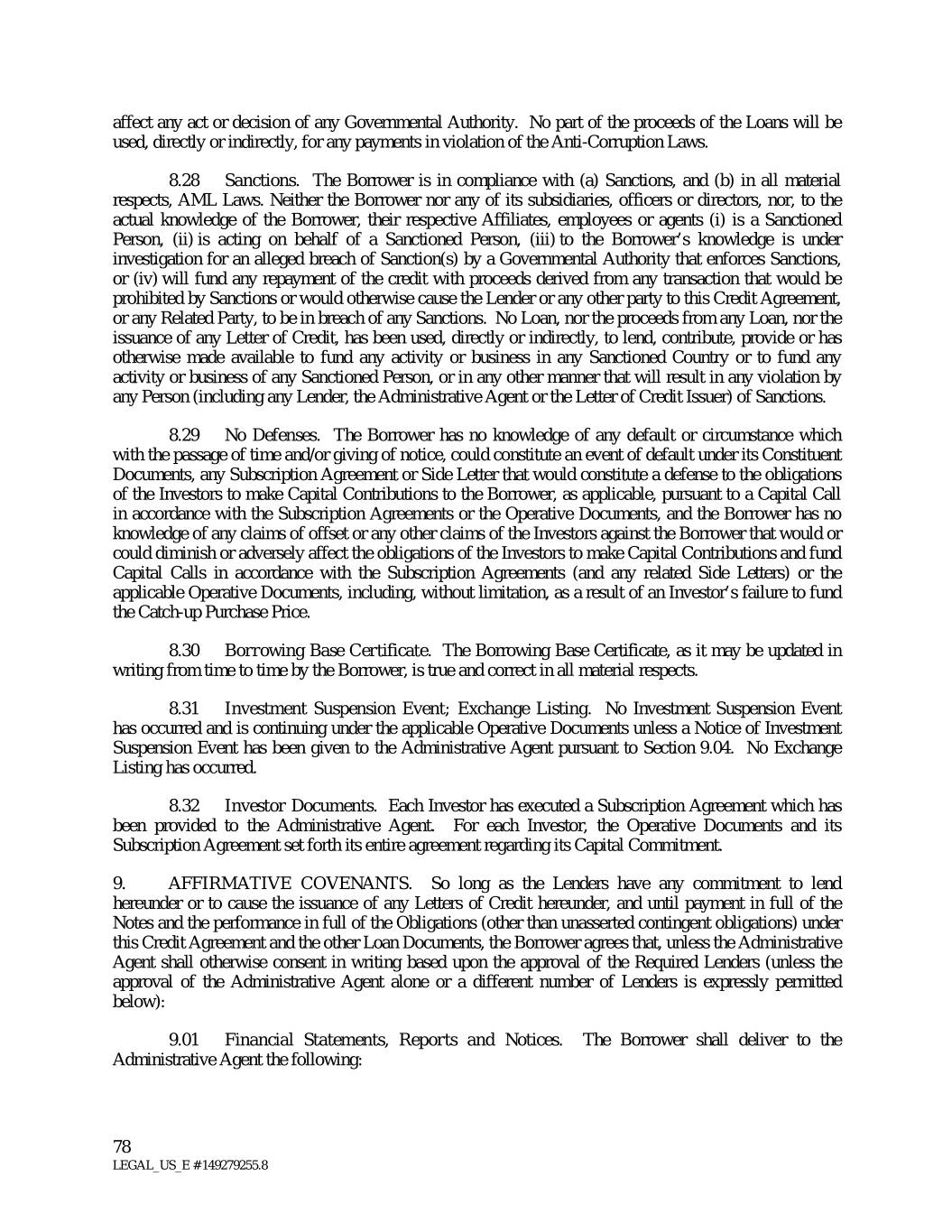 affect any act or decision of any Governmental Authority. No part of the proceeds of the Loans will be used, directly or indirectly, for any payments in violation of the Anti-Corruption Laws.

8.28 Sanctions. The Borrower is in compliance with (a) Sanctions, and (b) in all material respects, AML Laws. Neither the Borrower nor any of its subsidiaries, officers or directors, nor, to the actual knowledge of the Borrower, their respective Affiliates, employees or agents (i) is a Sanctioned Person, (ii) is acting on behalf of a Sanctioned Person, (iii) to the Borrower's knowledge is under investigation for an alleged breach of Sanction(s) by a Governmental Authority that enforces Sanctions, or (iv) will fund any repayment of the credit with proceeds derived from any transaction that would be prohibited by Sanctions or would otherwise cause the Lender or any other party to this Credit Agreement, or any Related Party, to be in breach of any Sanctions. No Loan, nor the proceeds from any Loan, nor the issuance of any Letter of Credit, has been used, directly or indirectly, to lend, contribute, provide or has otherwise made available to fund any activity or business in any Sanctioned Country or to fund any activity or business of any Sanctioned Person, or in any other manner that will result in any violation by any Person (including any Lender, the Administrative Agent or the Letter of Credit Issuer) of Sanctions.

8.29 No Defenses. The Borrower has no knowledge of any default or circumstance which with the passage of time and/or giving of notice, could constitute an event of default under its Constituent Documents, any Subscription Agreement or Side Letter that would constitute a defense to the obligations of the Investors to make Capital Contributions to the Borrower, as applicable, pursuant to a Capital Call in accordance with the Subscription Agreements or the Operative Documents, and the Borrower has no knowledge of any claims of offset or any other claims of the Investors against the Borrower that would or could diminish or adversely affect the obligations of the Investors to make Capital Contributions and fund Capital Calls in accordance with the Subscription Agreements (and any related Side Letters) or the applicable Operative Documents, including, without limitation, as a result of an Investor's failure to fund the Catch-up Purchase Price.

8.30 Borrowing Base Certificate. The Borrowing Base Certificate, as it may be updated in writing from time to time by the Borrower, is true and correct in all material respects.

8.31 Investment Suspension Event; Exchange Listing. No Investment Suspension Event has occurred and is continuing under the applicable Operative Documents unless a Notice of Investment Suspension Event has been given to the Administrative Agent pursuant to Section 9.04. No Exchange Listing has occurred.

8.32 Investor Documents. Each Investor has executed a Subscription Agreement which has been provided to the Administrative Agent. For each Investor, the Operative Documents and its Subscription Agreement set forth its entire agreement regarding its Capital Commitment.

9. AFFIRMATIVE COVENANTS. So long as the Lenders have any commitment to lend hereunder or to cause the issuance of any Letters of Credit hereunder, and until payment in full of the Notes and the performance in full of the Obligations (other than unasserted contingent obligations) under this Credit Agreement and the other Loan Documents, the Borrower agrees that, unless the Administrative Agent shall otherwise consent in writing based upon the approval of the Required Lenders (unless the approval of the Administrative Agent alone or a different number of Lenders is expressly permitted below):

9.01 Financial Statements, Reports and Notices. The Borrower shall deliver to the Administrative Agent the following:

78
LEGAL_US_E # 149279255.8